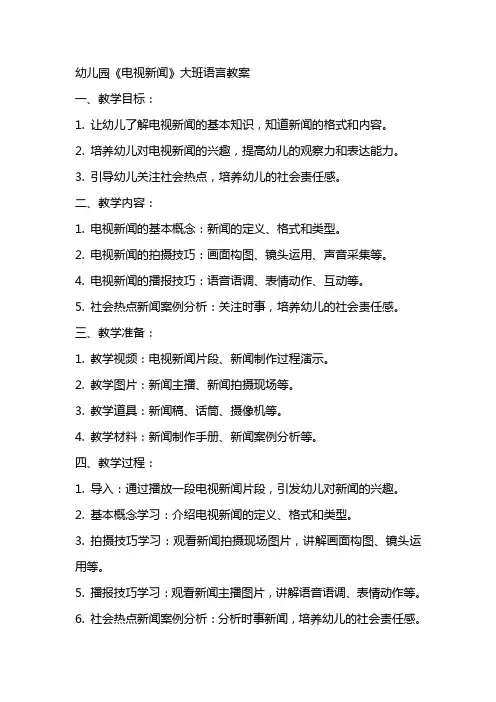 幼儿园《电视新闻》大班语言教案

一、教学目标：

1. 让幼儿了解电视新闻的基本知识，知道新闻的格式和内容。

2. 培养幼儿对电视新闻的兴趣，提高幼儿的观察力和表达能力。

3. 引导幼儿关注社会热点，培养幼儿的社会责任感。

二、教学内容：

1. 电视新闻的基本概念：新闻的定义、格式和类型。

2. 电视新闻的拍摄技巧：画面构图、镜头运用、声音采集等。

4. 电视新闻的播报技巧：语音语调、表情动作、互动等。

5. 社会热点新闻案例分析：关注时事，培养幼儿的社会责任感。

三、教学准备：

1. 教学视频：电视新闻片段、新闻制作过程演示。

2. 教学图片：新闻主播、新闻拍摄现场等。

3. 教学道具：新闻稿、话筒、摄像机等。

4. 教学材料：新闻制作手册、新闻案例分析等。

四、教学过程：

1. 导入：通过播放一段电视新闻片段，引发幼儿对新闻的兴趣。

2. 基本概念学习：介绍电视新闻的定义、格式和类型。

3. 拍摄技巧学习：观看新闻拍摄现场图片，讲解画面构图、镜头运用等。

5. 播报技巧学习：观看新闻主播图片，讲解语音语调、表情动作等。

6. 社会热点新闻案例分析：分析时事新闻，培养幼儿的社会责任感。